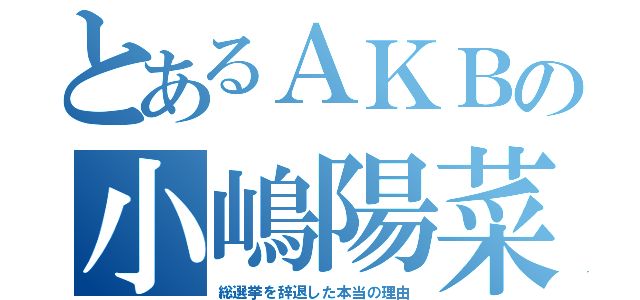 とあるＡＫＢの
小嶋陽菜
総選挙を辞退した本当の理由